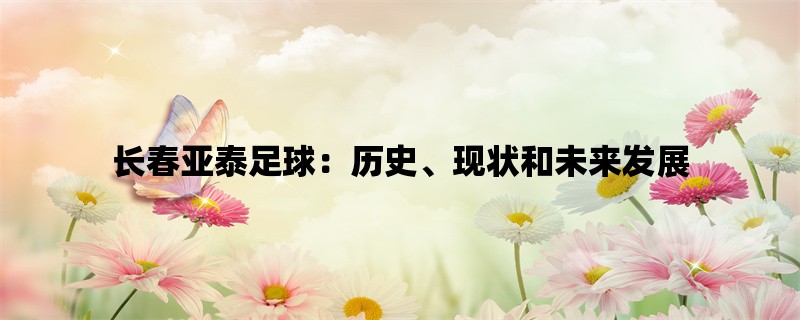 长春亚泰足球：历史、现状和未来发展